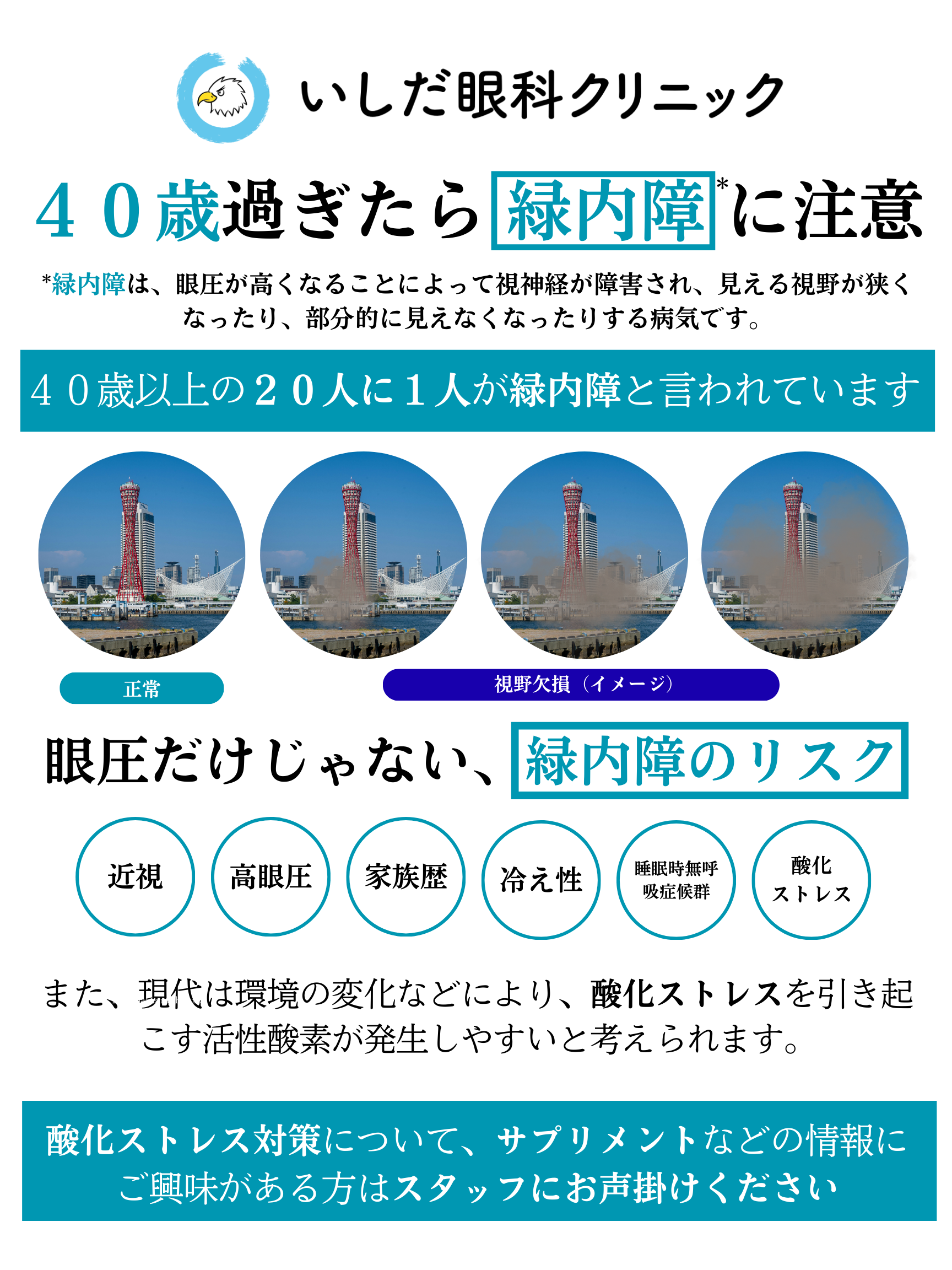 いしだ眼科クリニック

４０歳過ぎたら緑内障*に注意

*緑内障は、眼圧が高くなることによって視神経が障害され、見える視野が狭くなったり、部分的に見えなくなったりする病気です。

４０歳以上の２０人に１人が緑内障と言われています

正常

視野欠損（イメージ）

眼圧だけじゃない、緑内障のリスク

近視

高眼圧

家族歴

冷え性

睡眠時無呼吸症候群

酸化ストレス

また、現代は環境の変化などにより、酸化ストレスを引き起こす活性酸素が発生しやすいと考えられます。

酸化ストレス対策について、サプリメントなどの情報にご興味がある方はスタッフにお声掛けください